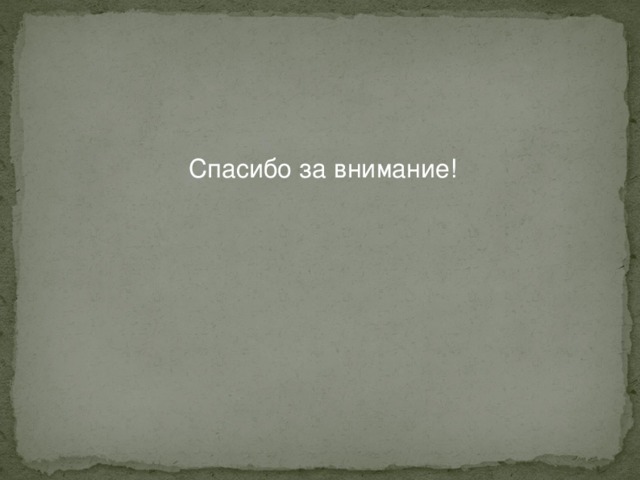 Спасибо за внимание!